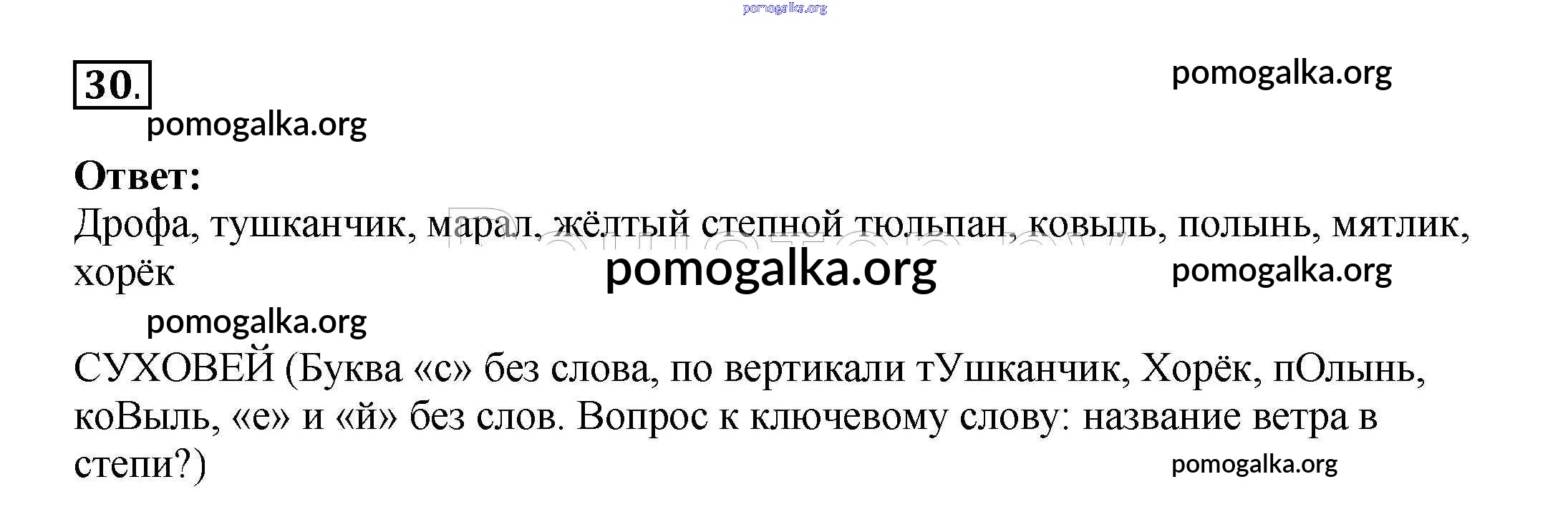 30.

Ответ:

Дрофа, тушканчик, марал, жёлтый степной тюльпан, ковыль, полынь, мятлик, хорёк

СУХОВЕЙ (Буква «с» без слова, по вертикали тУшканчик, Хорёк, пОлынь, коВыль, «е» и «й» без слов. Вопрос к ключевому слову: название ветра в степи?)

pomogalka.org